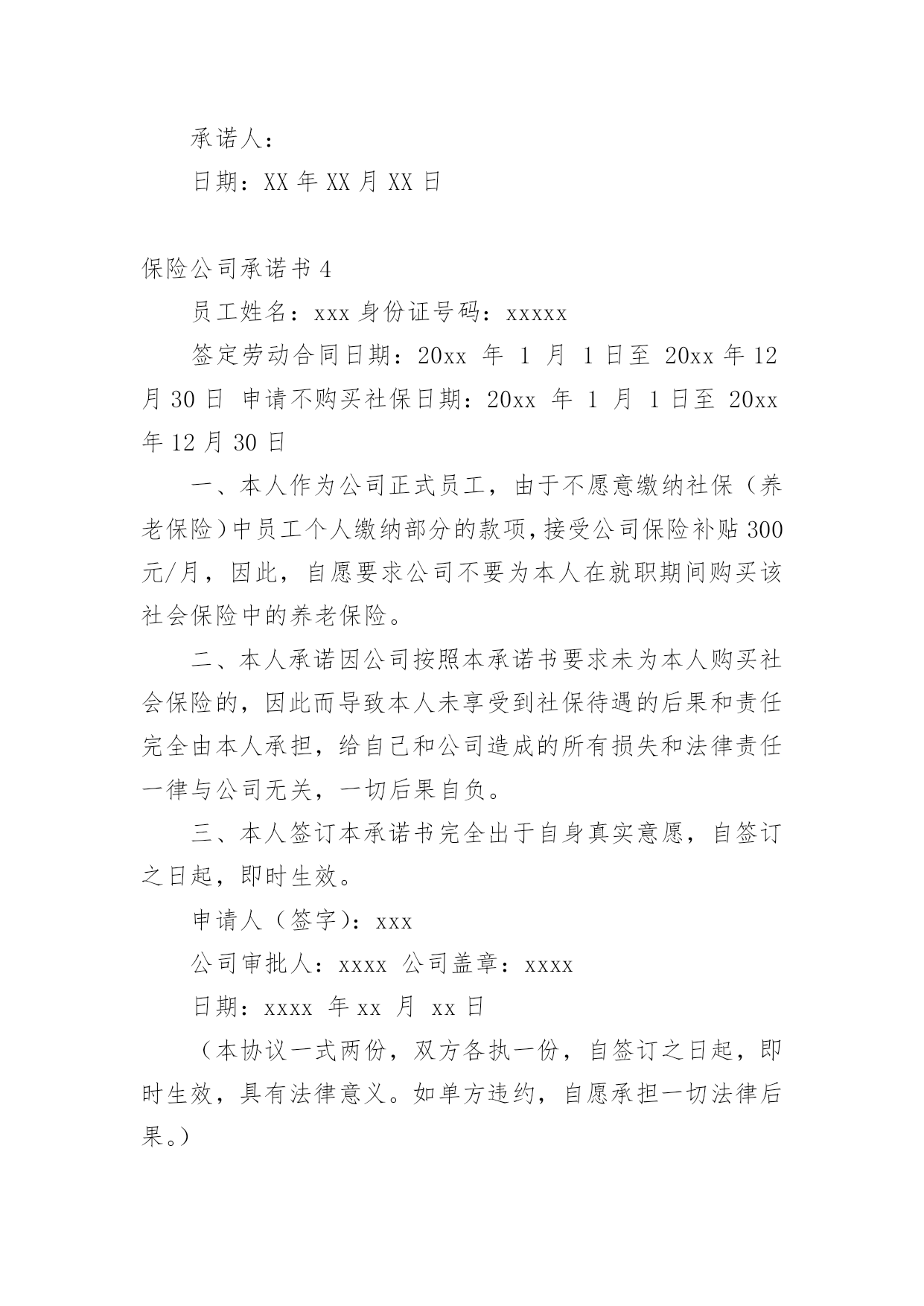 承诺人：

日期：XX 年 XX 月 XX 日

保险公司承诺书 4

员工姓名：xxx 身份证号码：xxxxx

签定劳动合同日期：20xx 年 1 月 1 日至 20xx 年 12 月 30 日 申请不购买社保日期：20xx 年 1 月 1 日至 20xx 年 12 月 30 日

一、本人作为公司正式员工，由于不愿意缴纳社保（养老保险）中员工个人缴纳部分的款项，接受公司保险补贴 300 元/月，因此，自愿要求公司不要为本人在就职期间购买该社会保险中的养老保险。

二、本人承诺因公司按照本承诺书要求未为本人购买社会保险的，因此而导致本人未享受到社保待遇的后果和责任完全由本人承担，给自己和公司造成的所有损失和法律责任一律与公司无关，一切后果自负。

三、本人签订本承诺书完全出于自身真实意愿，自签订之日起，即时生效。

申请人（签字）：xxx

公司审批人：xxxx 公司盖章：xxxx

日期：xxxx 年 xx 月 xx 日

（本协议一式两份，双方各执一份，自签订之日起，即时生效，具有法律意义。如单方违约，自愿承担一切法律后果。）